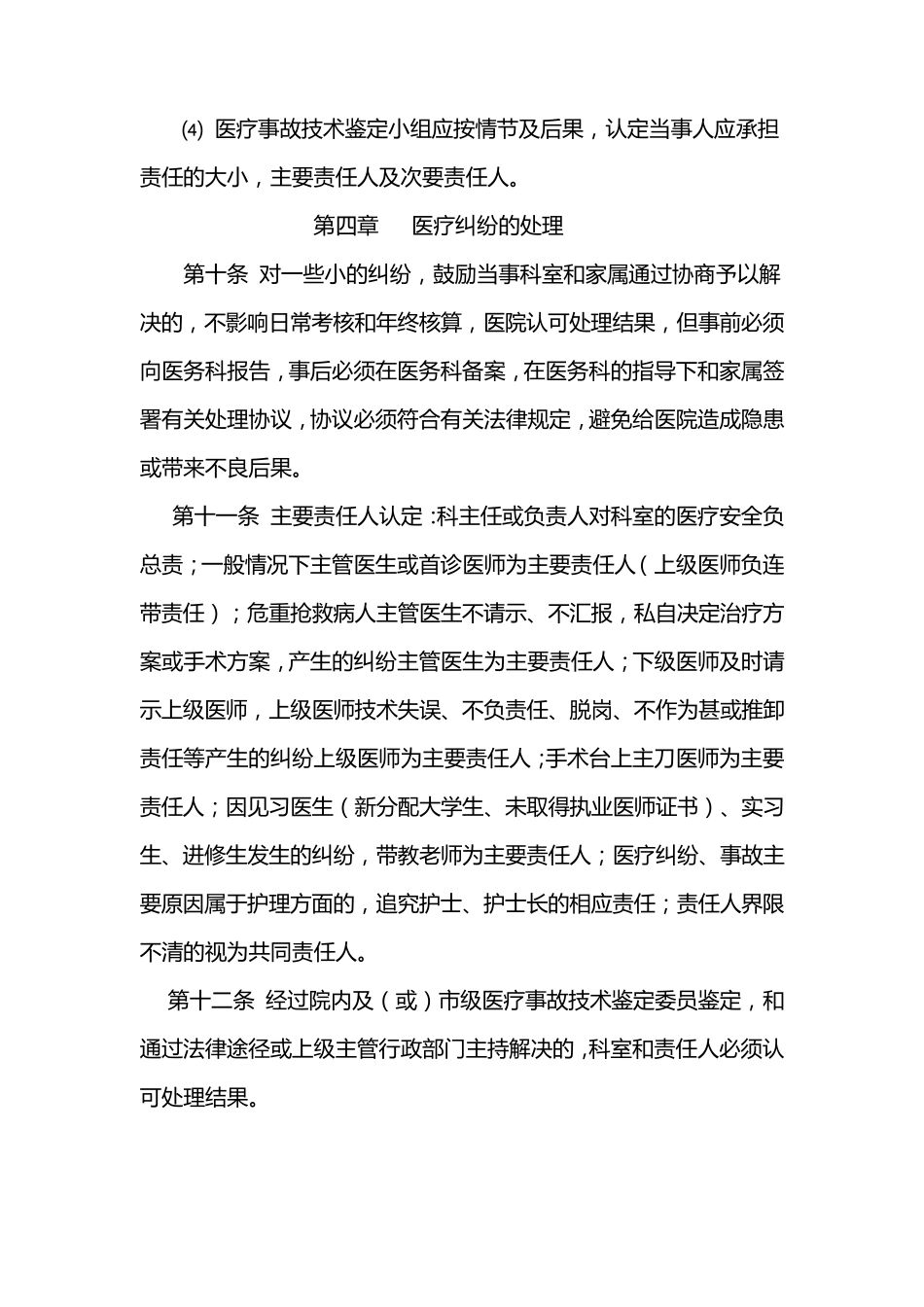 ⑷ 医疗事故技术鉴定小组应按情节及后果，认定当事人应承担责任的大小，主要责任人及次要责任人。

第四章　医疗纠纷的处理

第十条 对一些小的纠纷，鼓励当事科室和家属通过协商予以解决的，不影响日常考核和年终核算，医院认可处理结果，但事前必须向医务科报告，事后必须在医务科备案，在医务科的指导下和家属签署有关处理协议，协议必须符合有关法律规定，避免给医院造成隐患或带来不良后果。

第十一条 主要责任人认定：科主任或负责人对科室的医疗安全负总责；一般情况下主管医生或首诊医师为主要责任人（上级医师负连带责任）；危重抢救病人主管医生不请示、不汇报，私自决定治疗方案或手术方案，产生的纠纷主管医生为主要责任人；下级医师及时请示上级医师，上级医师技术失误、不负责任、脱岗、不作为甚或推卸责任等产生的纠纷上级医师为主要责任人；手术台上主刀医师为主要责任人；因见习医生（新分配大学生、未取得执业医师证书）、实习生、进修生发生的纠纷，带教老师为主要责任人；医疗纠纷、事故主要原因属于护理方面的，追究护士、护士长的相应责任；责任人界限不清的视为共同责任人。

第十二条 经过院内及（或）市级医疗事故技术鉴定委员鉴定，和通过法律途径或上级主管行政部门主持解决的，科室和责任人必须认可处理结果。